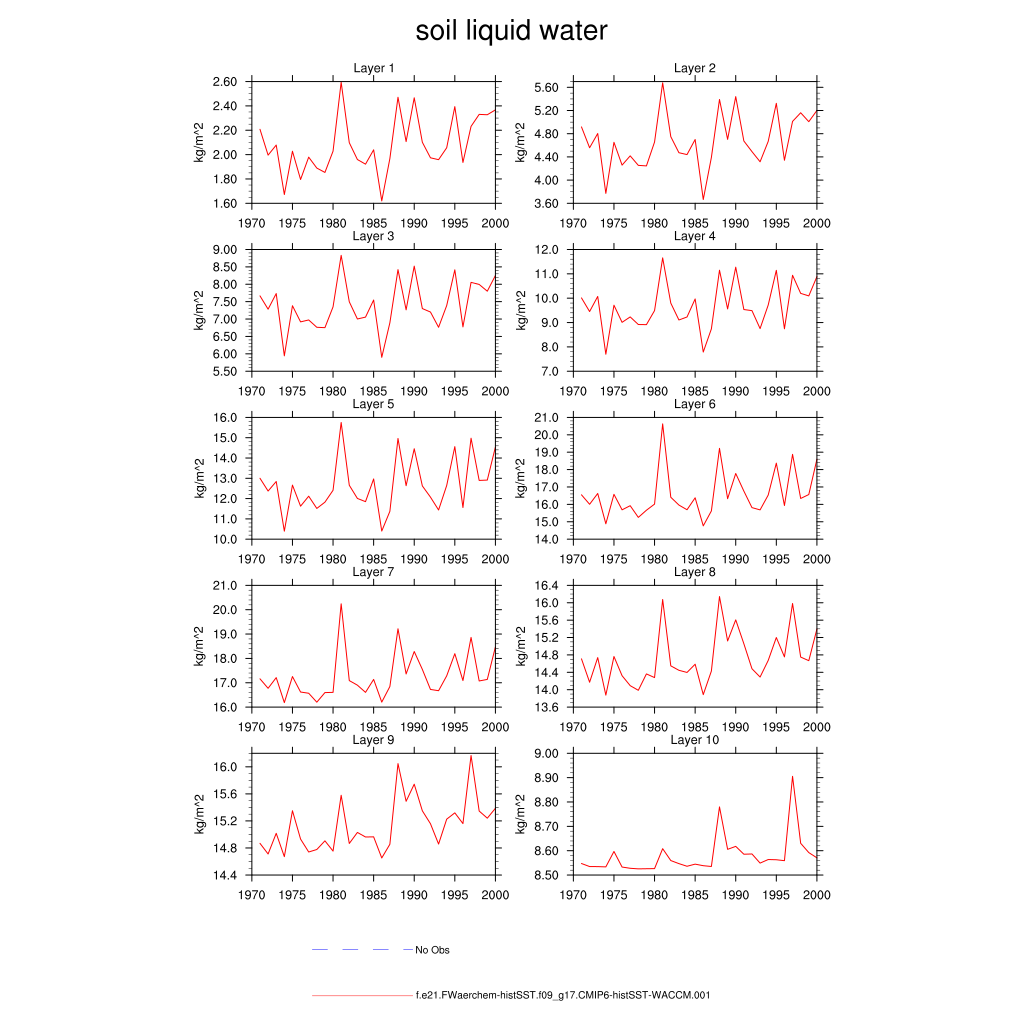 soil liquid water

Layer 1
kg/m^2
2.60
2.40
2.20
2.00
1.80
1.60
1970 1975 1980 1985 1990 1995 2000

Layer 2
kg/m^2
5.60
5.20
4.80
4.40
4.00
3.60
1970 1975 1980 1985 1990 1995 2000

Layer 3
kg/m^2
9.00
8.50
8.00
7.50
7.00
6.50
6.00
5.50
1970 1975 1980 1985 1990 1995 2000

Layer 4
kg/m^2
12.0
11.0
10.0
9.0
8.0
7.0
1970 1975 1980 1985 1990 1995 2000

Layer 5
kg/m^2
16.0
15.0
14.0
13.0
12.0
11.0
10.0
1970 1975 1980 1985 1990 1995 2000

Layer 6
kg/m^2
21.0
20.0
19.0
18.0
17.0
16.0
15.0
14.0
1970 1975 1980 1985 1990 1995 2000

Layer 7
kg/m^2
21.0
20.0
19.0
18.0
17.0
16.0
1970 1975 1980 1985 1990 1995 2000

Layer 8
kg/m^2
16.4
16.0
15.6
15.2
14.8
14.4
14.0
13.6
1970 1975 1980 1985 1990 1995 2000

Layer 9
kg/m^2
16.0
15.6
15.2
14.8
14.4
1970 1975 1980 1985 1990 1995 2000

Layer 10
kg/m^2
9.00
8.90
8.80
8.70
8.60
8.50
1970 1975 1980 1985 1990 1995 2000

No Obs

f.e21.FWaerchem-histSST.f09_g17.CMIP6-histSST-WACCM.001